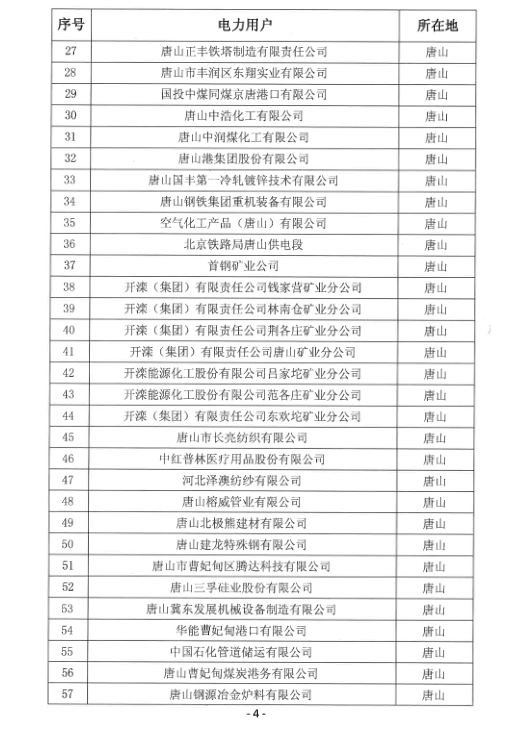 | 序号 | 电力用户 | 所在地 |
|---|---|---|
| 27 | 唐山正丰铁塔制造有限责任公司 | 唐山 |
| 28 | 唐山市丰润区东翔实业有限公司 | 唐山 |
| 29 | 国投中煤同煤京唐港口有限公司 | 唐山 |
| 30 | 唐山中浩化工有限公司 | 唐山 |
| 31 | 唐山中润煤化工有限公司 | 唐山 |
| 32 | 唐山港集团股份有限公司 | 唐山 |
| 33 | 唐山国丰第一冷轧镀锌技术有限公司 | 唐山 |
| 34 | 唐山钢铁集团重机装备有限公司 | 唐山 |
| 35 | 空气化工产品（唐山）有限公司 | 唐山 |
| 36 | 北京铁路局唐山供电段 | 唐山 |
| 37 | 首钢矿业公司 | 唐山 |
| 38 | 开滦（集团）有限责任公司钱家营矿业分公司 | 唐山 |
| 39 | 开滦（集团）有限责任公司林南仓矿业分公司 | 唐山 |
| 40 | 开滦（集团）有限责任公司荆各庄矿业分公司 | 唐山 |
| 41 | 开滦（集团）有限责任公司唐山矿业分公司 | 唐山 |
| 42 | 开滦能源化工股份有限公司吕家坨矿业分公司 | 唐山 |
| 43 | 开滦能源化工股份有限公司范各庄矿业分公司 | 唐山 |
| 44 | 开滦（集团）有限责任公司东欢坨矿业分公司 | 唐山 |
| 45 | 唐山市长亮纺织有限公司 | 唐山 |
| 46 | 中红普林医疗用品股份有限公司 | 唐山 |
| 47 | 河北泽澳纺纱有限公司 | 唐山 |
| 48 | 唐山榕威管业有限公司 | 唐山 |
| 49 | 唐山北极熊建材有限公司 | 唐山 |
| 50 | 唐山建龙特殊钢有限公司 | 唐山 |
| 51 | 唐山市曹妃甸区腾达科技有限公司 | 唐山 |
| 52 | 唐山三孚硅业股份有限公司 | 唐山 |
| 53 | 唐山冀东发展机械设备制造有限公司 | 唐山 |
| 54 | 华能曹妃甸港口有限公司 | 唐山 |
| 55 | 中国石化管道储运有限公司 | 唐山 |
| 56 | 唐山曹妃甸煤炭港务有限公司 | 唐山 |
| 57 | 唐山钢源冶金炉料有限公司 | 唐山 |

- 4 -